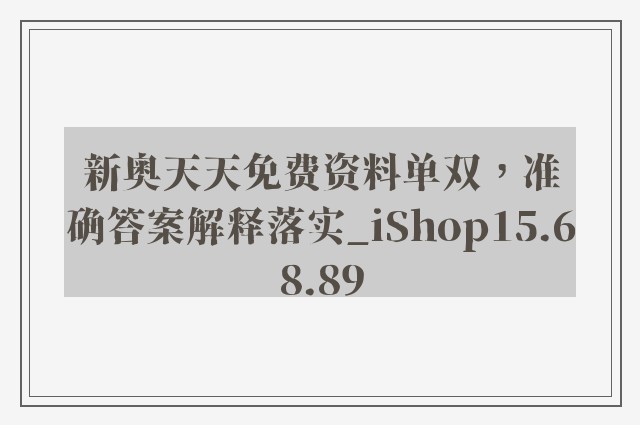 新奥天天免费资料单双，准确答案解释落实_iShop15.68.89